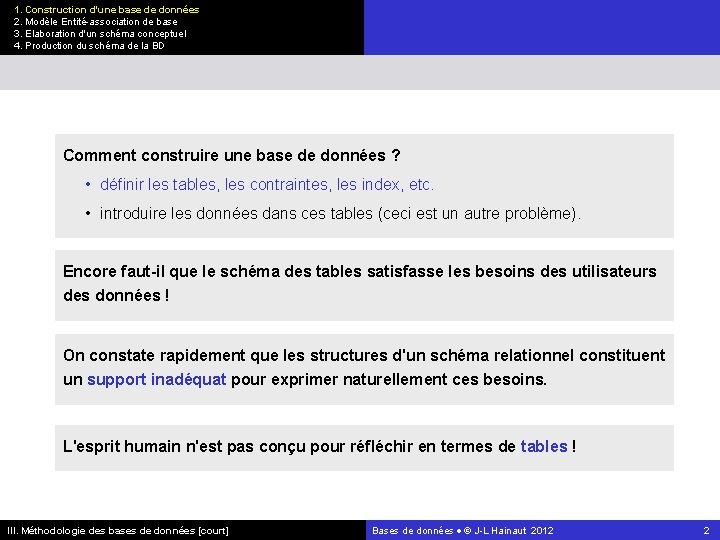 1. Construction d'une base de données
2. Modèle Entité-association de base
3. Elaboration d'un schéma conceptuel
4. Production du schéma de la BD

Comment construire une base de données ?

• définir les tables, les contraintes, les index, etc.
• introduire les données dans ces tables (ceci est un autre problème).

Encore faut-il que le schéma des tables satisfasse les besoins des utilisateurs des données !

On constate rapidement que les structures d'un schéma relationnel constituent un support inadéquat pour exprimer naturellement ces besoins.

L'esprit humain n'est pas conçu pour réfléchir en termes de tables !

III. Méthodologie des bases de données [court]

Bases de données • © J-L Hainaut 2012

2